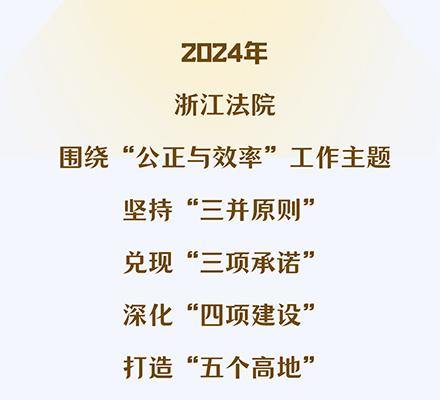 2024年

浙江法院

围绕“公正与效率”工作主题

坚持“三并原则”

兑现“三项承诺”

深化“四项建设”

打造“五个高地”